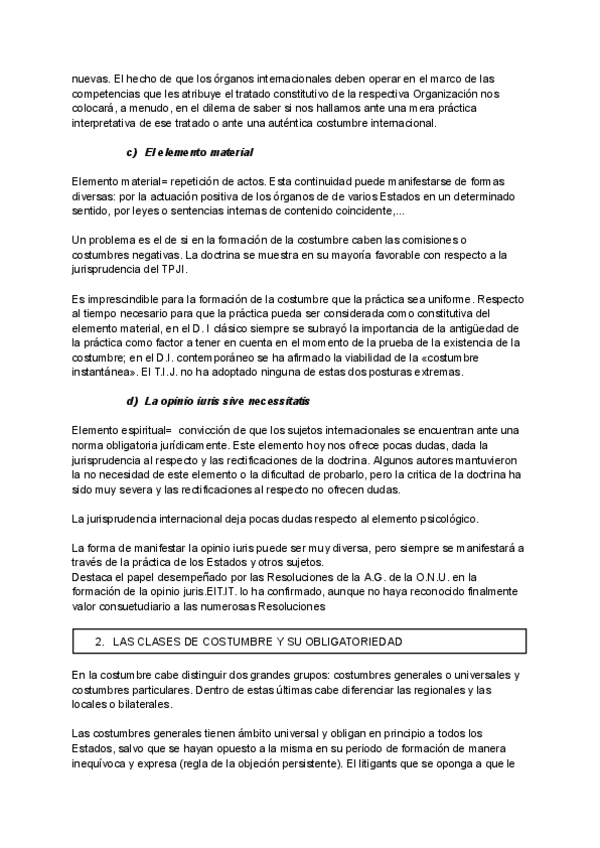 nuevas. El hecho de que los órganos internacionales deben operar en el marco de las competencias que les atribuye el tratado constitutivo de la respectiva Organización nos colocará, a menudo, en el dilema de saber si nos hallamos ante una mera práctica interpretativa de ese tratado o ante una auténtica costumbre internacional.

c) El elemento material

Elemento material= repetición de actos. Esta continuidad puede manifestarse de formas diversas: por la actuación positiva de los órganos de de varios Estados en un determinado sentido, por leyes o sentencias internas de contenido coincidente,...

Un problema es el de si en la formación de la costumbre caben las comisiones o costumbres negativas. La doctrina se muestra en su mayoría favorable con respecto a la jurisprudencia del TPJI.

Es imprescindible para la formación de la costumbre que la práctica sea uniforme. Respecto al tiempo necesario para que la práctica pueda ser considerada como constitutiva del elemento material, en el D. I clásico siempre se subrayó la importancia de la antigüedad de la práctica como factor a tener en cuenta en el momento de la prueba de la existencia de la costumbre; en el D.I. contemporáneo se ha afirmado la viabilidad de la «costumbre instantánea». El T.I.J. no ha adoptado ninguna de estas dos posturas extremas.

d) La opinio iuris sive necessitatis

Elemento espiritual= convicción de que los sujetos internacionales se encuentran ante una norma obligatoria jurídicamente. Este elemento hoy nos ofrece pocas dudas, dada la jurisprudencia al respecto y las rectificaciones de la doctrina. Algunos autores mantuvieron la no necesidad de este elemento o la dificultad de probarlo, pero la critica de la doctrina ha sido muy severa y las rectificaciones al respecto no ofrecen dudas.

La jurisprudencia internacional deja pocas dudas respecto al elemento psicológico.

La forma de manifestar la opinio iuris puede ser muy diversa, pero siempre se manifestará a través de la práctica de los Estados y otros sujetos.
Destaca el papel desempeñado por las Resoluciones de la A.G. de la O.N.U. en la formación de la opinio juris.EIT.IT. lo ha confirmado, aunque no haya reconocido finalmente valor consuetudiario a las numerosas Resoluciones

2. LAS CLASES DE COSTUMBRE Y SU OBLIGATORIEDAD

En la costumbre cabe distinguir dos grandes grupos: costumbres generales o universales y costumbres particulares. Dentro de estas últimas cabe diferenciar las regionales y las locales o bilaterales.

Las costumbres generales tienen ámbito universal y obligan en principio a todos los Estados, salvo que se hayan opuesto a la misma en su periodo de formación de manera inequívoca y expresa (regla de la objeción persistente). El litigants que se oponga a que le